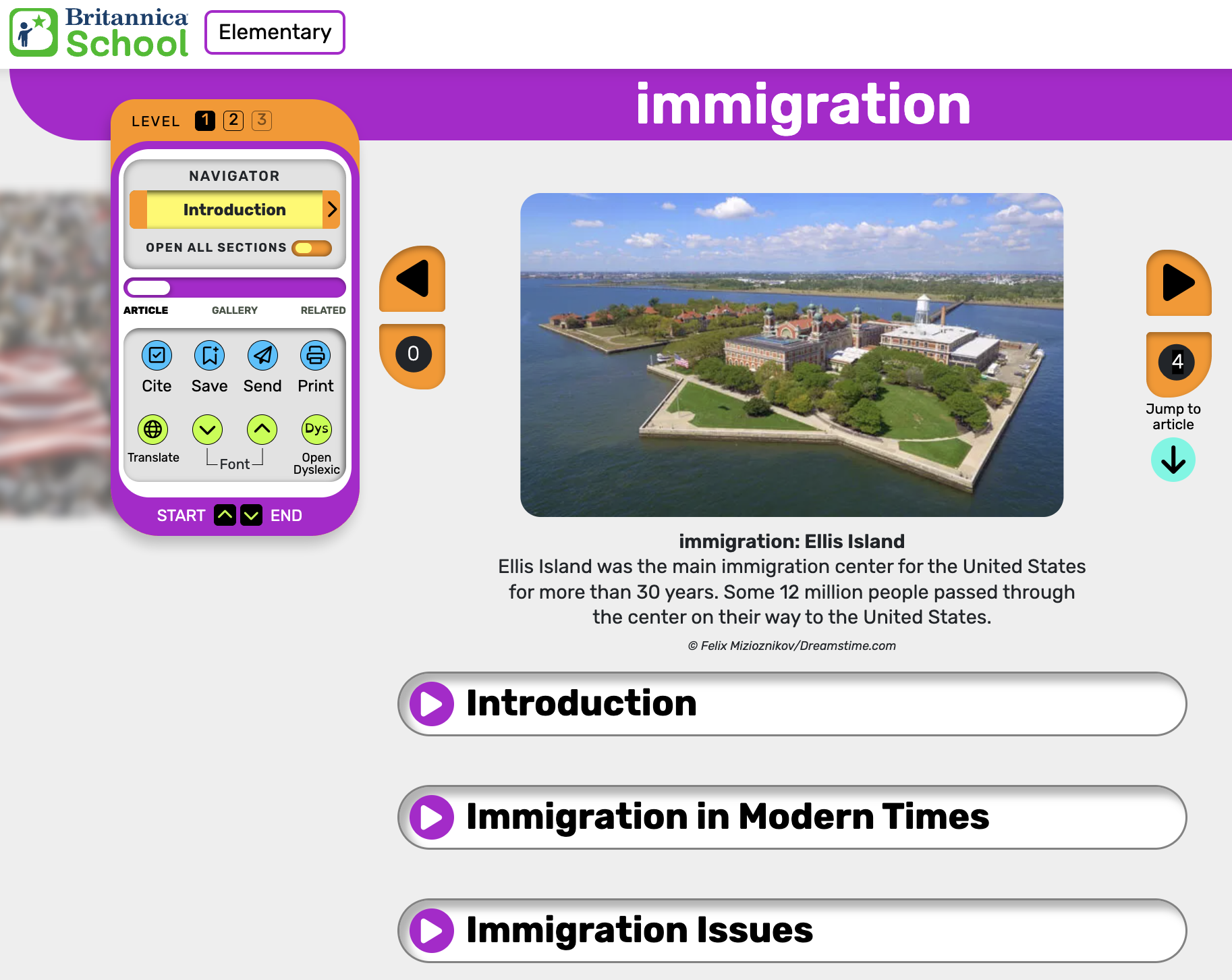 Britannica School

Elementary

immigration

LEVEL 1 2 3

NAVIGATOR

Introduction

OPEN ALL SECTIONS

ARTICLE GALLERY RELATED

Cite Save Send Print

Translate Font Dys Open Dyslexic

START END

0

4

Jump to article

immigration: Ellis Island
Ellis Island was the main immigration center for the United States for more than 30 years. Some 12 million people passed through the center on their way to the United States.

© Felix Mizioznikov/Dreamstime.com

Introduction

Immigration in Modern Times

Immigration Issues